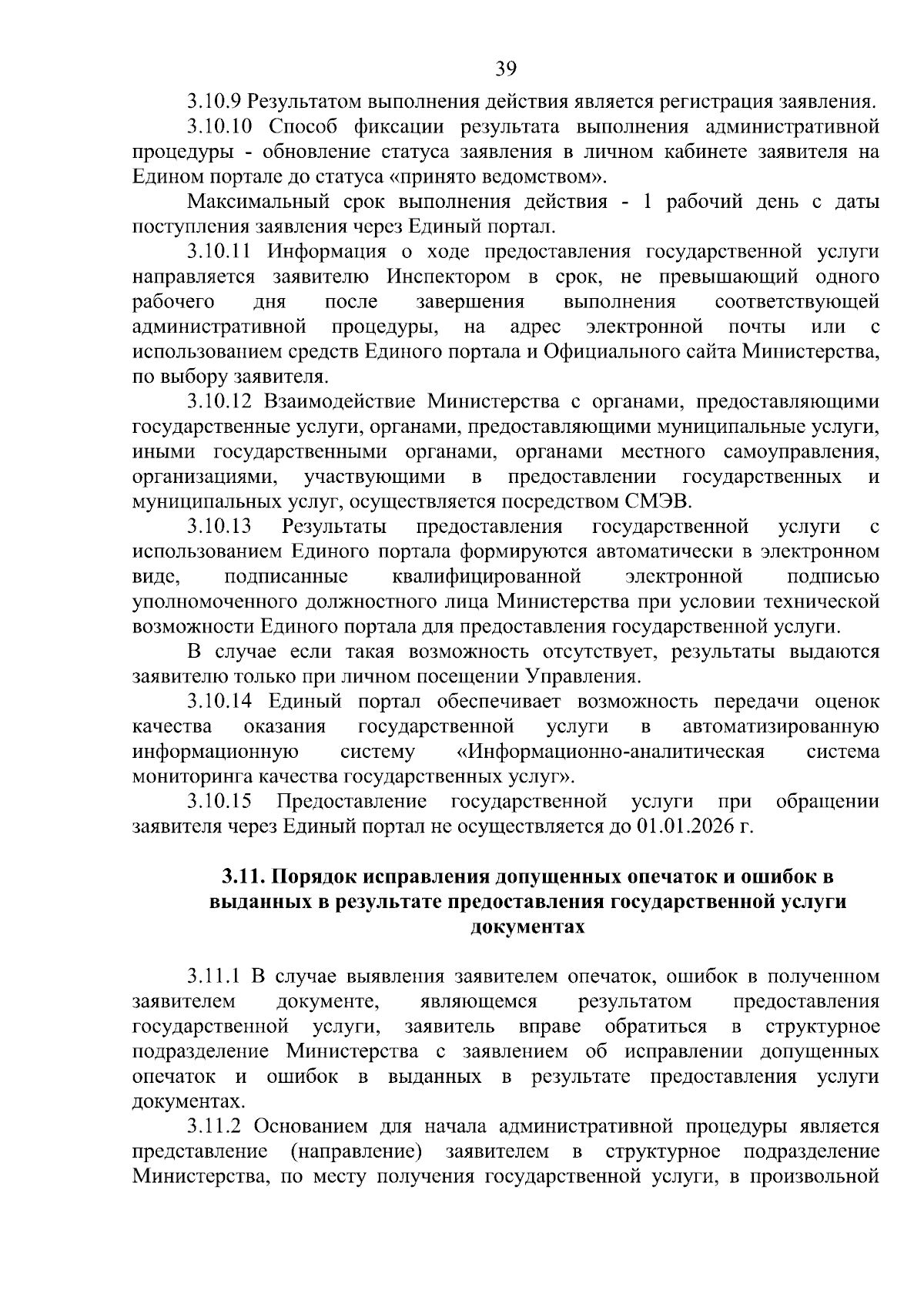 39

3.10.9 Результатом выполнения действия является регистрация заявления.

3.10.10 Способ фиксации результата выполнения административной процедуры - обновление статуса заявления в личном кабинете заявителя на Едином портале до статуса «принято ведомством».

Максимальный срок выполнения действия - 1 рабочий день с даты поступления заявления через Единый портал.

3.10.11 Информация о ходе предоставления государственной услуги направляется заявителю Инспектором в срок, не превышающий одного рабочего дня после завершения выполнения соответствующей административной процедуры, на адрес электронной почты или с использованием средств Единого портала и Официального сайта Министерства, по выбору заявителя.

3.10.12 Взаимодействие Министерства с органами, предоставляющими государственные услуги, органами, предоставляющими муниципальные услуги, иными государственными органами, органами местного самоуправления, организациями, участвующими в предоставлении государственных и муниципальных услуг, осуществляется посредством СМЭВ.

3.10.13 Результаты предоставления государственной услуги с использованием Единого портала формируются автоматически в электронном виде, подписанные квалифицированной электронной подписью уполномоченного должностного лица Министерства при условии технической возможности Единого портала для предоставления государственной услуги.

В случае если такая возможность отсутствует, результаты выдаются заявителю только при личном посещении Управления.

3.10.14 Единый портал обеспечивает возможность передачи оценок качества оказания государственной услуги в автоматизированную информационную систему «Информационно-аналитическая система мониторинга качества государственных услуг».

3.10.15 Предоставление государственной услуги при обращении заявителя через Единый портал не осуществляется до 01.01.2026 г.

3.11. Порядок исправления допущенных опечаток и ошибок в выданных в результате предоставления государственной услуги документах

3.11.1 В случае выявления заявителем опечаток, ошибок в полученном заявителем документе, являющемся результатом предоставления государственной услуги, заявитель вправе обратиться в структурное подразделение Министерства с заявлением об исправлении допущенных опечаток и ошибок в выданных в результате предоставления услуги документах.

3.11.2 Основанием для начала административной процедуры является представление (направление) заявителем в структурное подразделение Министерства, по месту получения государственной услуги, в произвольной